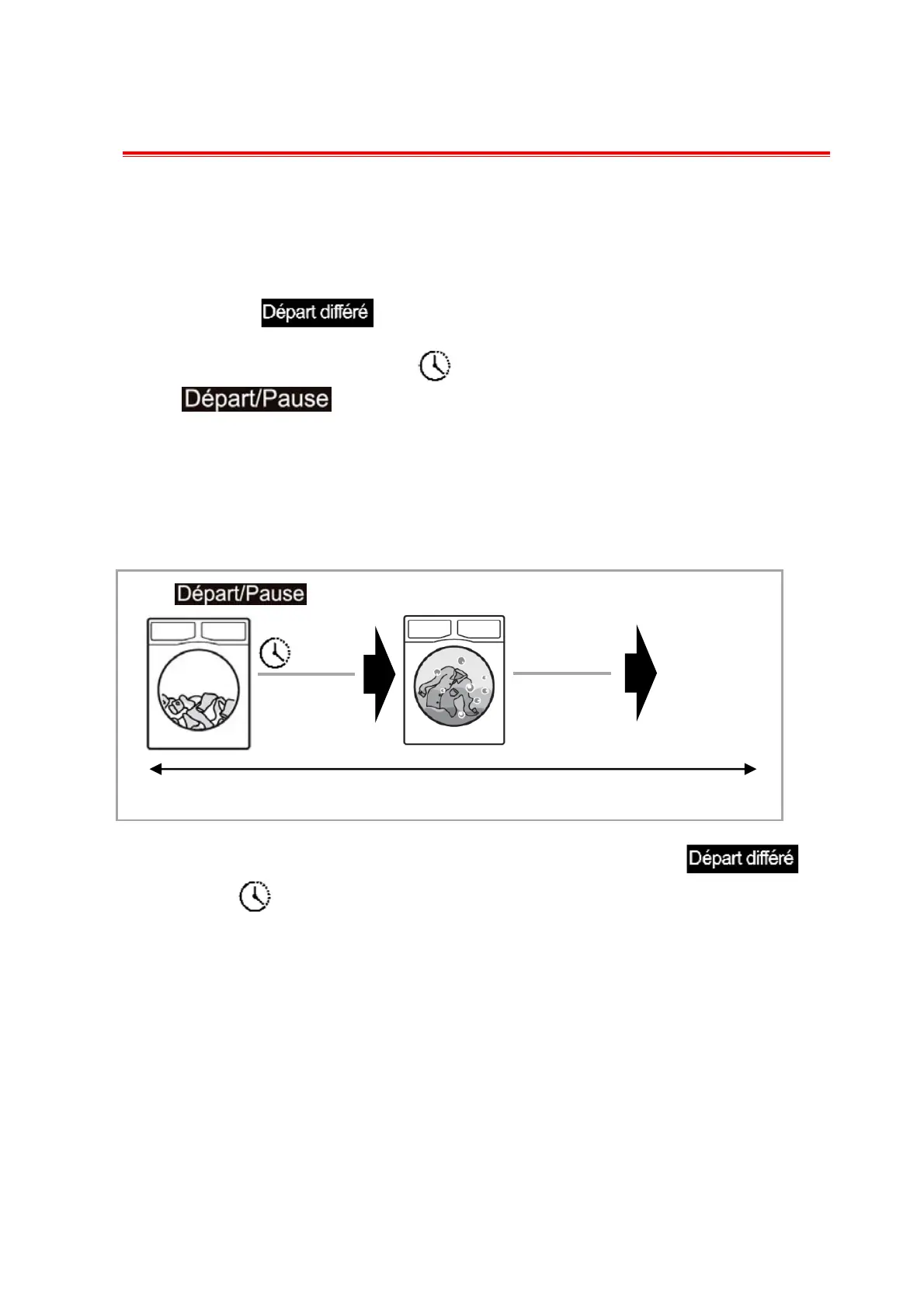 Départ différé

Départ/Pause

Départ/Pause

Départ différé